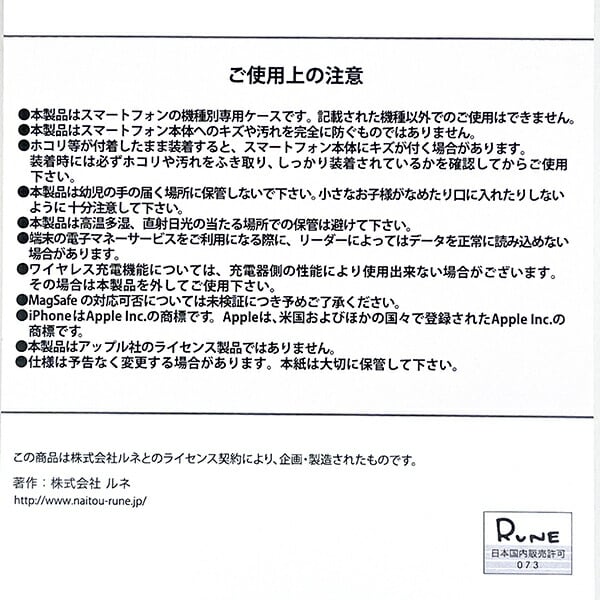 ご使用上の注意

●本製品はスマートフォンの機種別専用ケースです。記載された機種以外でのご使用はできません。
●本製品はスマートフォン本体へのキズや汚れを完全に防ぐものではありません。
●ホコリ等が付着したまま装着すると、スマートフォン本体にキズが付く場合があります。装着時には必ずホコリや汚れをふき取り、しっかり装着されているかを確認してからご使用下さい。
●本製品は幼児の手の届く場所に保管しないで下さい。小さなお子様がなめたり口に入れたりしないように十分注意して下さい。
●本製品は高温多湿、直射日光の当たる場所での保管は避けて下さい。
●端末の電子マネーサービスをご利用になる際に、リーダーによってはデータを正常に読み込めない場合があります。
●ワイヤレス充電機能については、充電器側の性能により使用出来ない場合がございます。その場合は本製品を外してご使用下さい。
●MagSafe の対応可否については未検証につき予めご了承ください。
●iPhoneはApple Inc.の商標です。Appleは、米国およびほかの国々で登録されたApple Inc.の商標です。
●本製品はアップル社のライセンス製品ではありません。
●仕様は予告なく変更する場合があります。本紙は大切に保管して下さい。

この商品は株式会社ルネとのライセンス契約により、企画・製造されたものです。

著作：株式会社 ルネ
http://www.naitou-rune.jp/

RUNE
日本国内販売許可
073